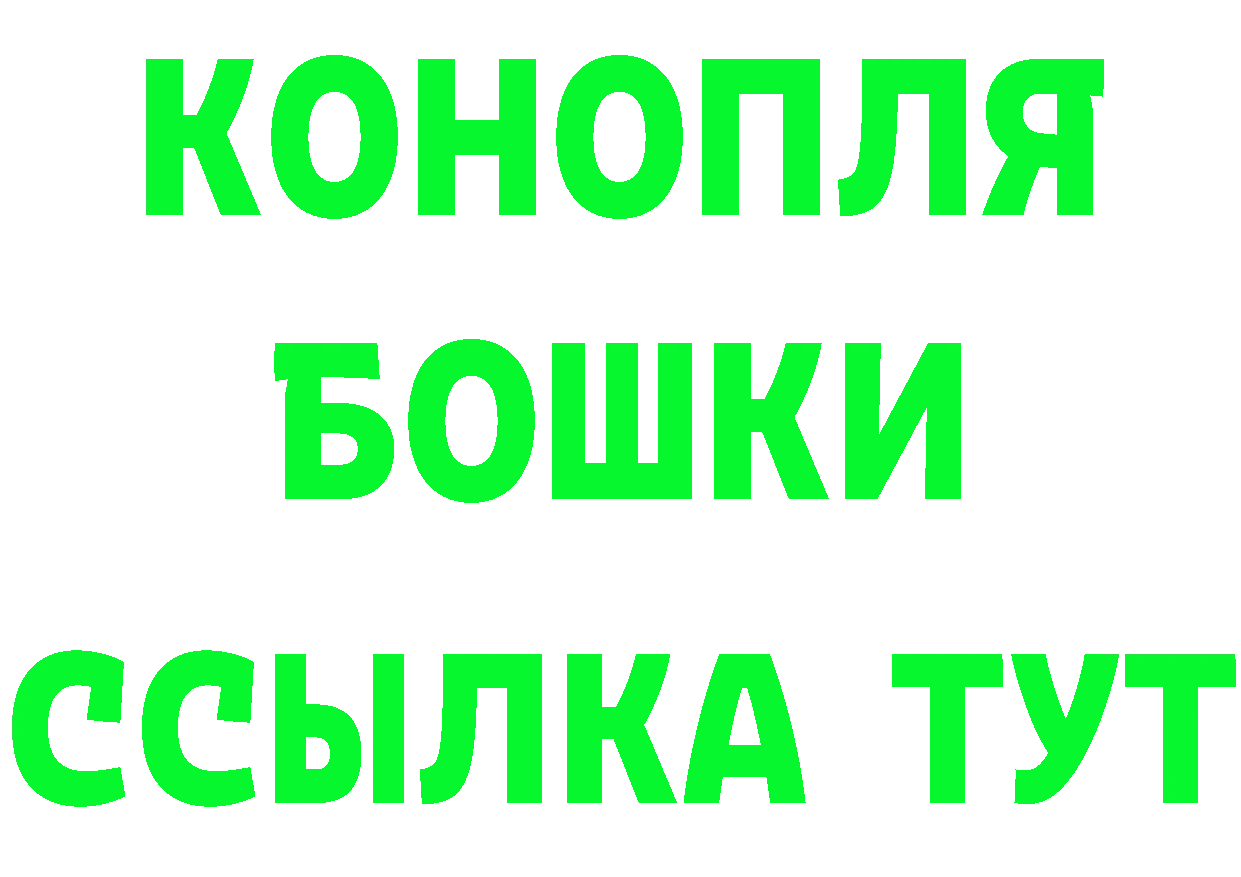 КОНОПЛЯ
БОШКИ
ССЫЛКА ТУТ